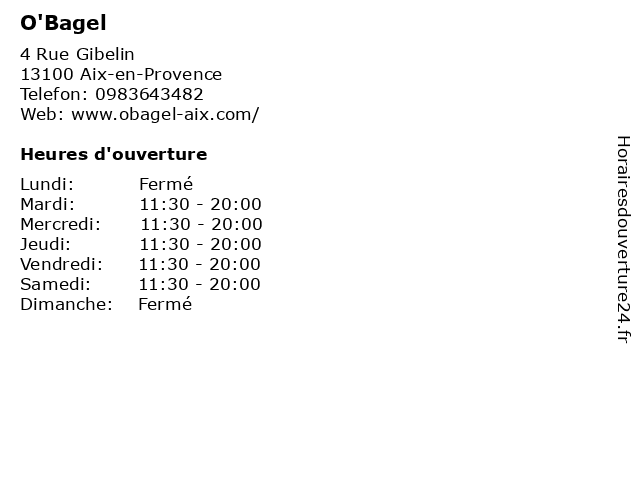 O'Bagel

4 Rue Gibelin
13100 Aix-en-Provence
Telefon: 0983643482
Web: www.obagel-aix.com/

Heures d'ouverture

Lundi: Fermé
Mardi: 11:30 - 20:00
Mercredi: 11:30 - 20:00
Jeudi: 11:30 - 20:00
Vendredi: 11:30 - 20:00
Samedi: 11:30 - 20:00
Dimanche: Fermé

Horairesdouverture24.fr